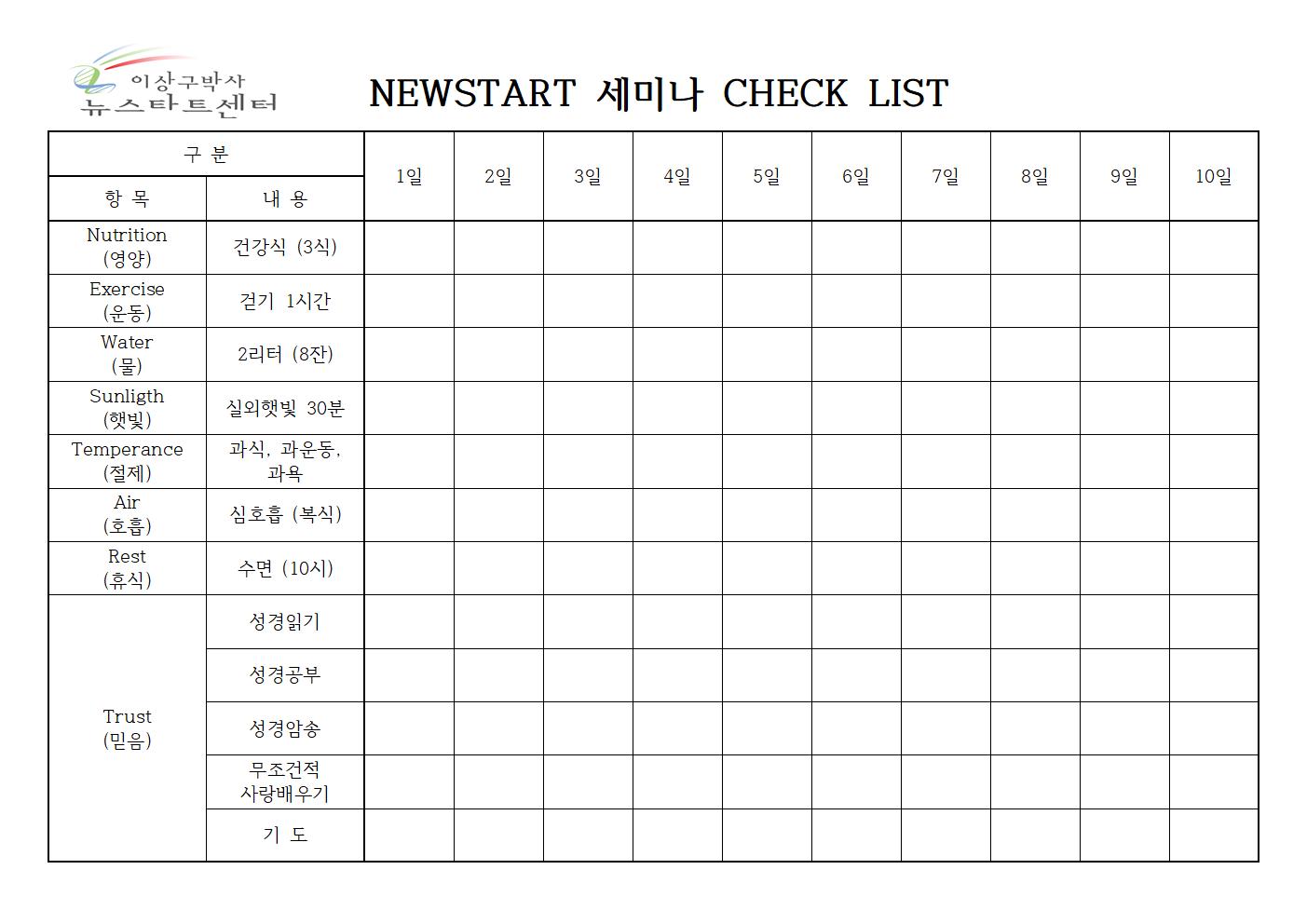 이상구박사
뉴스타트센터

NEWSTART 세미나 CHECK LIST

| 구 분 | | 1일 | 2일 | 3일 | 4일 | 5일 | 6일 | 7일 | 8일 | 9일 | 10일 |
|---|---|---|---|---|---|---|---|---|---|---|---|
| 항 목 | 내 용 | | | | | | | | | | |
| Nutrition (영양) | 건강식 (3식) | | | | | | | | | | |
| Exercise (운동) | 걷기 1시간 | | | | | | | | | | |
| Water (물) | 2리터 (8잔) | | | | | | | | | | |
| Sunligth (햇빛) | 실외햇빛 30분 | | | | | | | | | | |
| Temperance (절제) | 과식, 과운동, 과욕 | | | | | | | | | | |
| Air (호흡) | 심호흡 (복식) | | | | | | | | | | |
| Rest (휴식) | 수면 (10시) | | | | | | | | | | |
| Trust (믿음) | 성경읽기 | | | | | | | | | | |
| | 성경공부 | | | | | | | | | | |
| | 성경암송 | | | | | | | | | | |
| | 무조건적 사랑배우기 | | | | | | | | | | |
| | 기 도 | | | | | | | | | | |